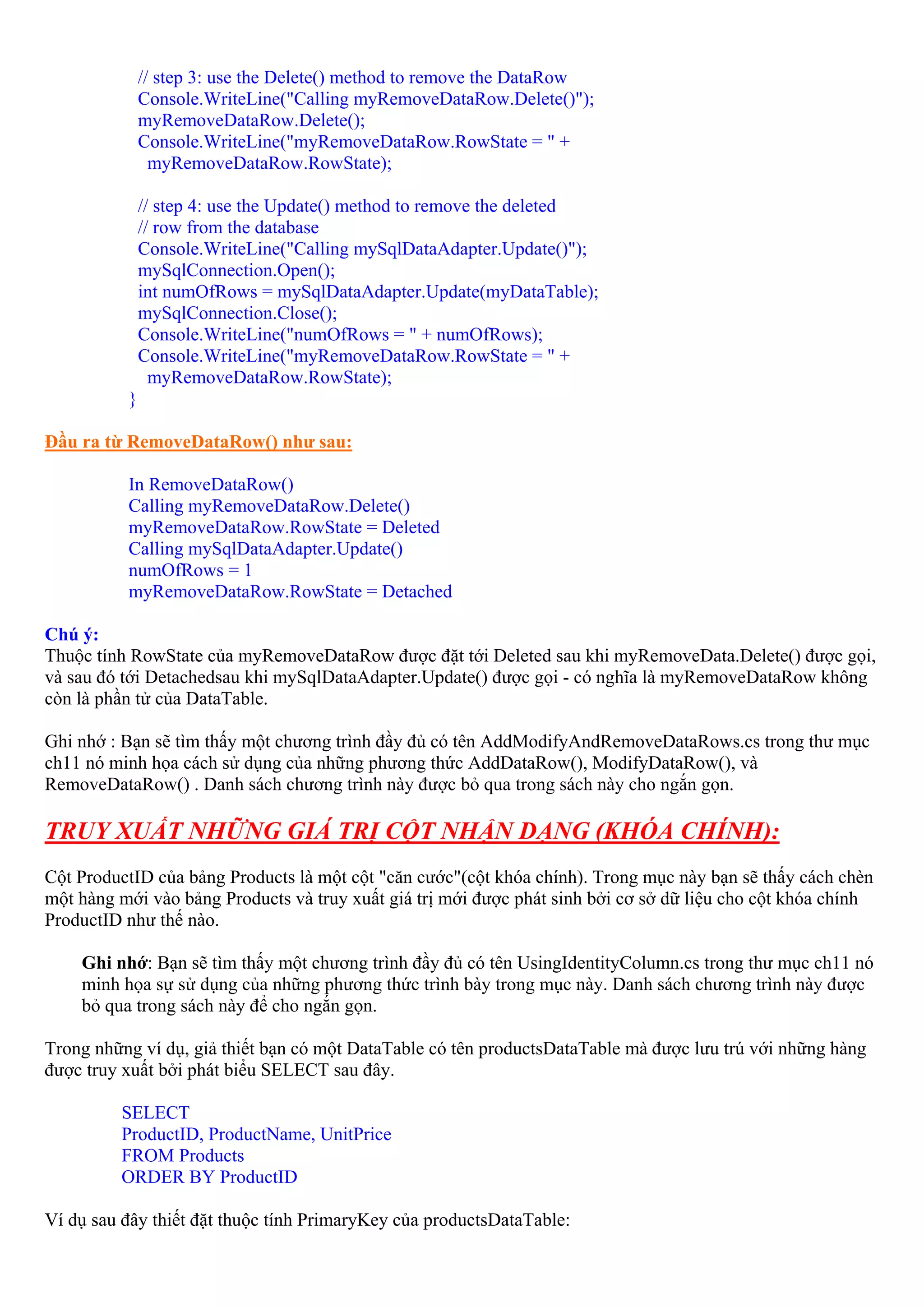 // step 3: use the Delete() method to remove the DataRow
Console.WriteLine("Calling myRemoveDataRow.Delete()");
myRemoveDataRow.Delete();
Console.WriteLine("myRemoveDataRow.RowState = " +
  myRemoveDataRow.RowState);

// step 4: use the Update() method to remove the deleted
// row from the database
Console.WriteLine("Calling mySqlDataAdapter.Update()");
mySqlConnection.Open();
int numOfRows = mySqlDataAdapter.Update(myDataTable);
mySqlConnection.Close();
Console.WriteLine("numOfRows = " + numOfRows);
Console.WriteLine("myRemoveDataRow.RowState = " +
  myRemoveDataRow.RowState);
}

Đầu ra từ RemoveDataRow() như sau:

In RemoveDataRow()
Calling myRemoveDataRow.Delete()
myRemoveDataRow.RowState = Deleted
Calling mySqlDataAdapter.Update()
numOfRows = 1
myRemoveDataRow.RowState = Detached

Chú ý:
Thuộc tính RowState của myRemoveDataRow được đặt tới Deleted sau khi myRemoveData.Delete() được gọi, và sau đó tới Detachedsau khi mySqlDataAdapter.Update() được gọi - có nghĩa là myRemoveDataRow không còn là phần tử của DataTable.

Ghi nhớ : Bạn sẽ tìm thấy một chương trình đầy đủ có tên AddModifyAndRemoveDataRows.cs trong thư mục ch11 nó minh họa cách sử dụng của những phương thức AddDataRow(), ModifyDataRow(), và RemoveDataRow() . Danh sách chương trình này được bỏ qua trong sách này cho ngắn gọn.

TRUY XUẤT NHỮNG GIÁ TRỊ CỘT NHẬN DẠNG (KHÓA CHÍNH):

Cột ProductID của bảng Products là một cột "căn cước"(cột khóa chính). Trong mục này bạn sẽ thấy cách chèn một hàng mới vào bảng Products và truy xuất giá trị mới được phát sinh bởi cơ sở dữ liệu cho cột khóa chính ProductID như thế nào.

Ghi nhớ: Bạn sẽ tìm thấy một chương trình đầy đủ có tên UsingIdentityColumn.cs trong thư mục ch11 nó minh họa sự sử dụng của những phương thức trình bày trong mục này. Danh sách chương trình này được bỏ qua trong sách này để cho ngắn gọn.

Trong những ví dụ, giả thiết bạn có một DataTable có tên productsDataTable mà được lưu trú với những hàng được truy xuất bởi phát biểu SELECT sau đây.

SELECT
ProductID, ProductName, UnitPrice
FROM Products
ORDER BY ProductID

Ví dụ sau đây thiết đặt thuộc tính PrimaryKey của productsDataTable: